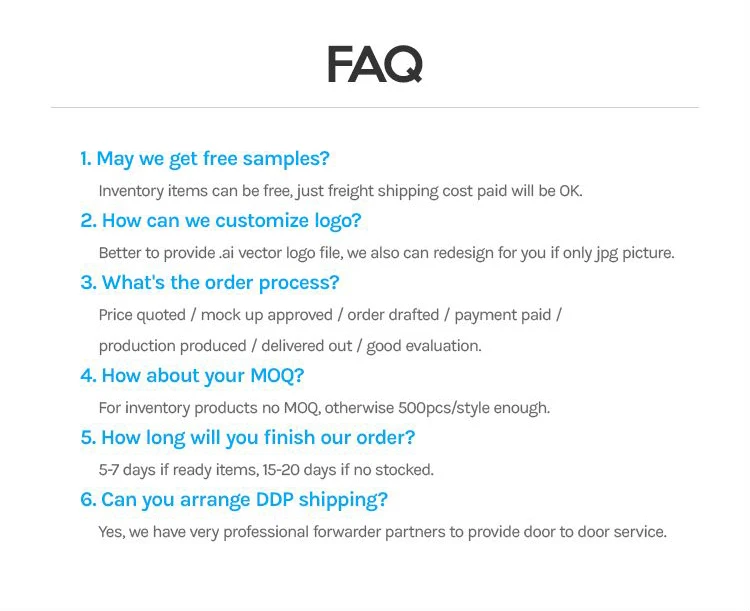 FAQ

1. May we get free samples?

Inventory items can be free, just freight shipping cost paid will be OK.

2. How can we customize logo?

Better to provide .ai vector logo file, we also can redesign for you if only jpg picture.

3. What's the order process?

Price quoted / mock up approved / order drafted / payment paid / production produced / delivered out / good evaluation.

4. How about your MOQ?

For inventory products no MOQ, otherwise 500pcs/style enough.

5. How long will you finish our order?

5-7 days if ready items, 15-20 days if no stocked.

6. Can you arrange DDP shipping?

Yes, we have very professional forwarder partners to provide door to door service.